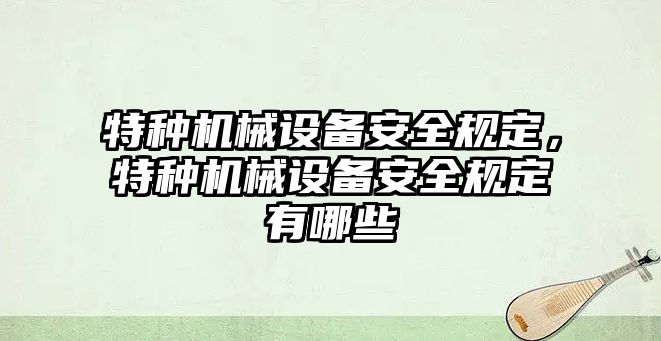 特种机械设备安全规定，特种机械设备安全规定有哪些